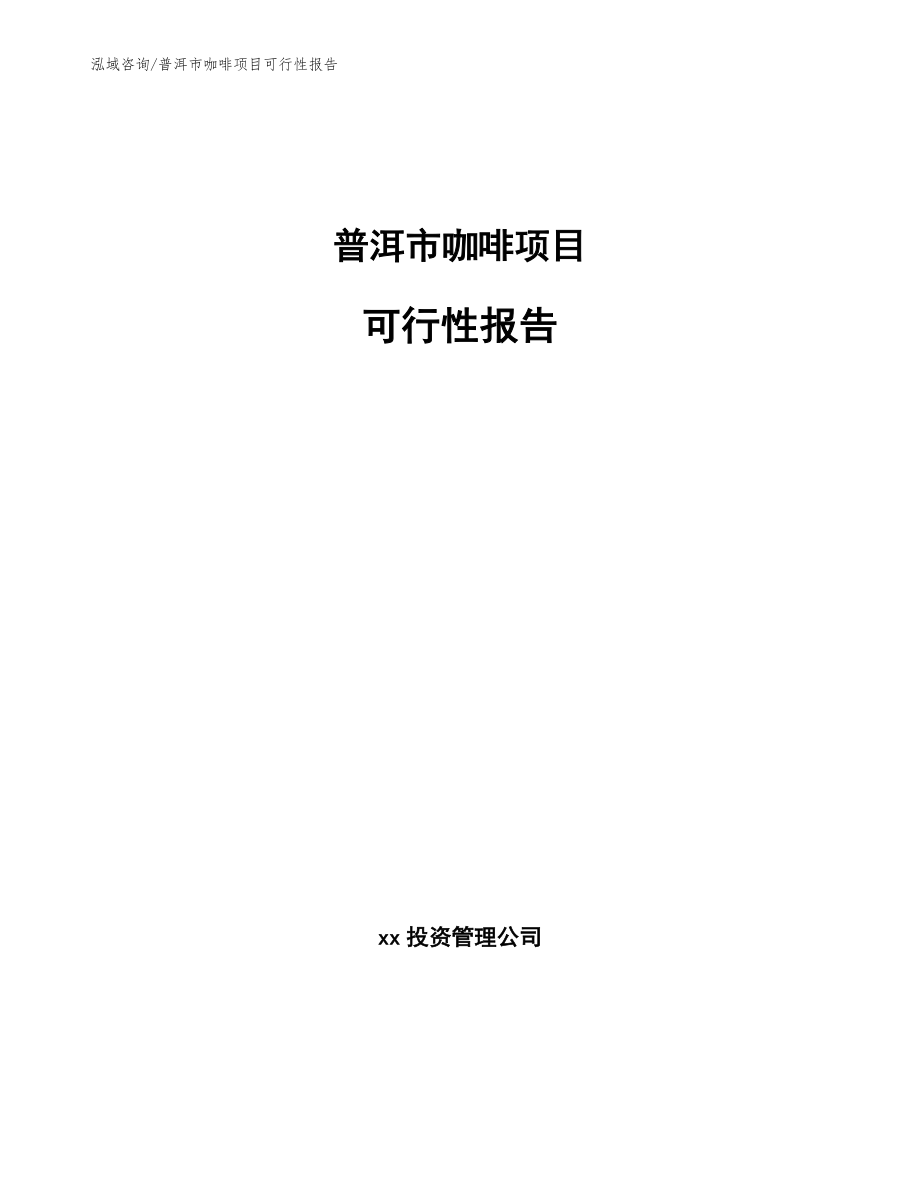 泓域咨询/普洱市咖啡项目可行性报告

普洱市咖啡项目

可行性报告

xx 投资管理公司